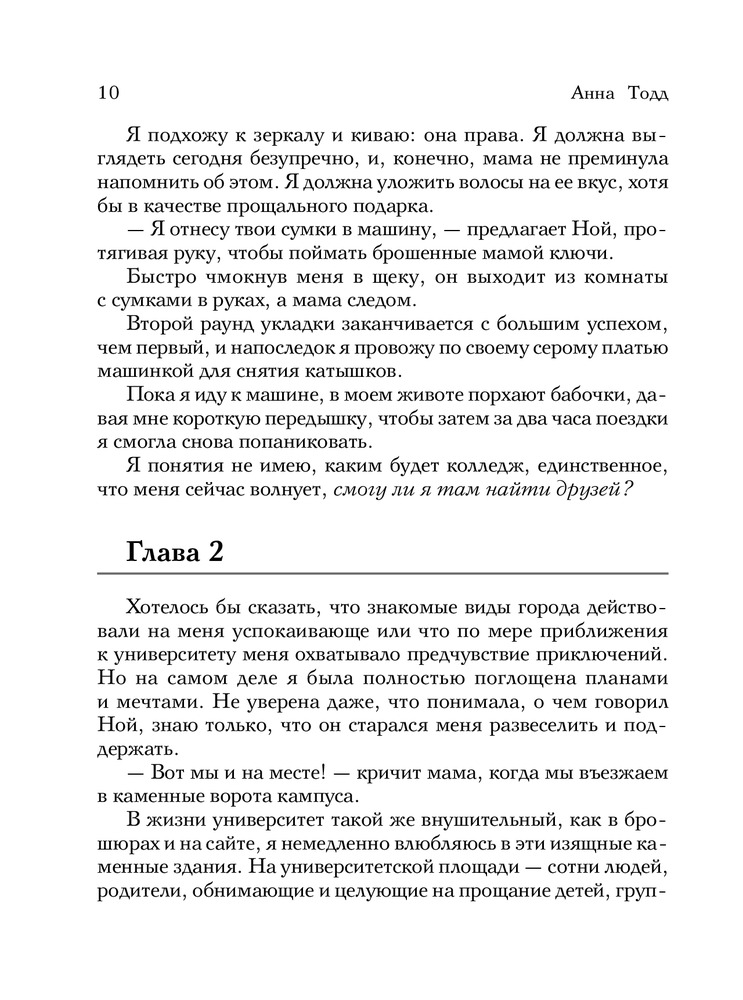 10 Анна Тодд

Я подхожу к зеркалу и киваю: она права. Я должна выглядеть сегодня безупречно, и, конечно, мама не преминула напомнить об этом. Я должна уложить волосы на ее вкус, хотя бы в качестве прощального подарка.

— Я отнесу твои сумки в машину, — предлагает Ной, протягивая руку, чтобы поймать брошенные мамой ключи.

Быстро чмокнув меня в щеку, он выходит из комнаты с сумками в руках, а мама следом.

Второй раунд укладки заканчивается с большим успехом, чем первый, и напоследок я провожу по своему серому платью машинкой для снятия катышков.

Пока я иду к машине, в моем животе порхают бабочки, давая мне короткую передышку, чтобы затем за два часа поездки я смогла снова попаниковать.

Я понятия не имею, каким будет колледж, единственное, что меня сейчас волнует, смогу ли я там найти друзей?

Глава 2

Хотелось бы сказать, что знакомые виды города действовали на меня успокаивающе или что по мере приближения к университету меня охватывало предчувствие приключений. Но на самом деле я была полностью поглощена планами и мечтами. Не уверена даже, что понимала, о чем говорил Ной, знаю только, что он старался меня развеселить и поддержать.

— Вот мы и на месте! — кричит мама, когда мы въезжаем в каменные ворота кампуса.

В жизни университет такой же внушительный, как в брошюрах и на сайте, я немедленно влюбляюсь в эти изящные каменные здания. На университетской площади — сотни людей, родители, обнимающие и целующие на прощание детей, груп-